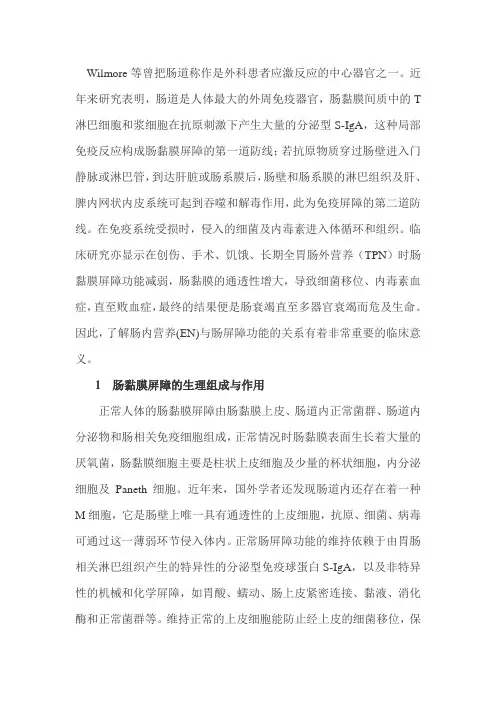 Wilmore 等曾把肠道称作是外科患者应激反应的中心器官之一。近年来研究表明，肠道是人体最大的外周免疫器官，肠黏膜间质中的 T 淋巴细胞和浆细胞在抗原刺激下产生大量的分泌型 S-IgA，这种局部免疫反应构成肠黏膜屏障的第一道防线；若抗原物质穿过肠壁进入门静脉或淋巴管，到达肝脏或肠系膜后，肠壁和肠系膜的淋巴组织及肝、脾内网状内皮系统可起到吞噬和解毒作用，此为免疫屏障的第二道防线。在免疫系统受损时，侵入的细菌及内毒素进入体循环和组织。临床研究亦显示在创伤、手术、饥饿、长期全胃肠外营养（TPN）时肠黏膜屏障功能减弱，肠黏膜的通透性增大，导致细菌移位、内毒素血症，直至败血症，最终的结果便是肠衰竭直至多器官衰竭而危及生命。因此，了解肠内营养(EN)与肠屏障功能的关系有着非常重要的临床意义。

1　肠黏膜屏障的生理组成与作用

正常人体的肠黏膜屏障由肠黏膜上皮、肠道内正常菌群、肠道内分泌物和肠相关免疫细胞组成，正常情况时肠黏膜表面生长着大量的厌氧菌，肠黏膜细胞主要是柱状上皮细胞及少量的杯状细胞，内分泌细胞及 Paneth 细胞。近年来，国外学者还发现肠道内还存在着一种 M 细胞，它是肠壁上唯一具有通透性的上皮细胞，抗原、细菌、病毒可通过这一薄弱环节侵入体内。正常肠屏障功能的维持依赖于由胃肠相关淋巴组织产生的特异性的分泌型免疫球蛋白 S-IgA，以及非特异性的机械和化学屏障，如胃酸、蠕动、肠上皮紧密连接、黏液、消化酶和正常菌群等。维持正常的上皮细胞能防止经上皮的细菌移位，保